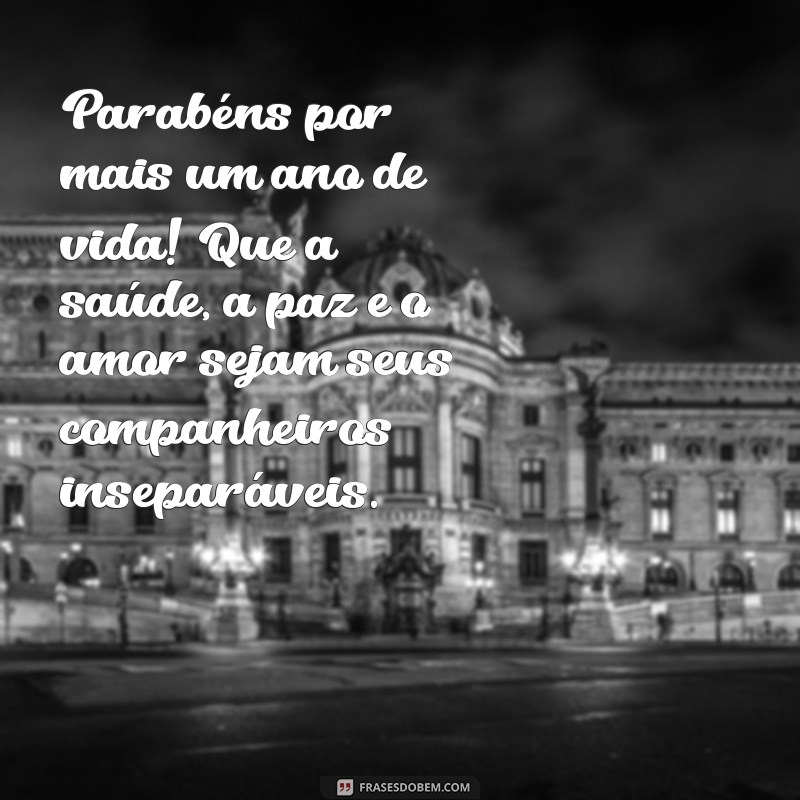 Parabéns por mais um ano de vida! Que a saúde, a paz e o amor sejam seus companheiros inseparáveis.

FRASESDOBEM.COM